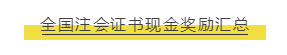 全国注会证书现金奖励汇总